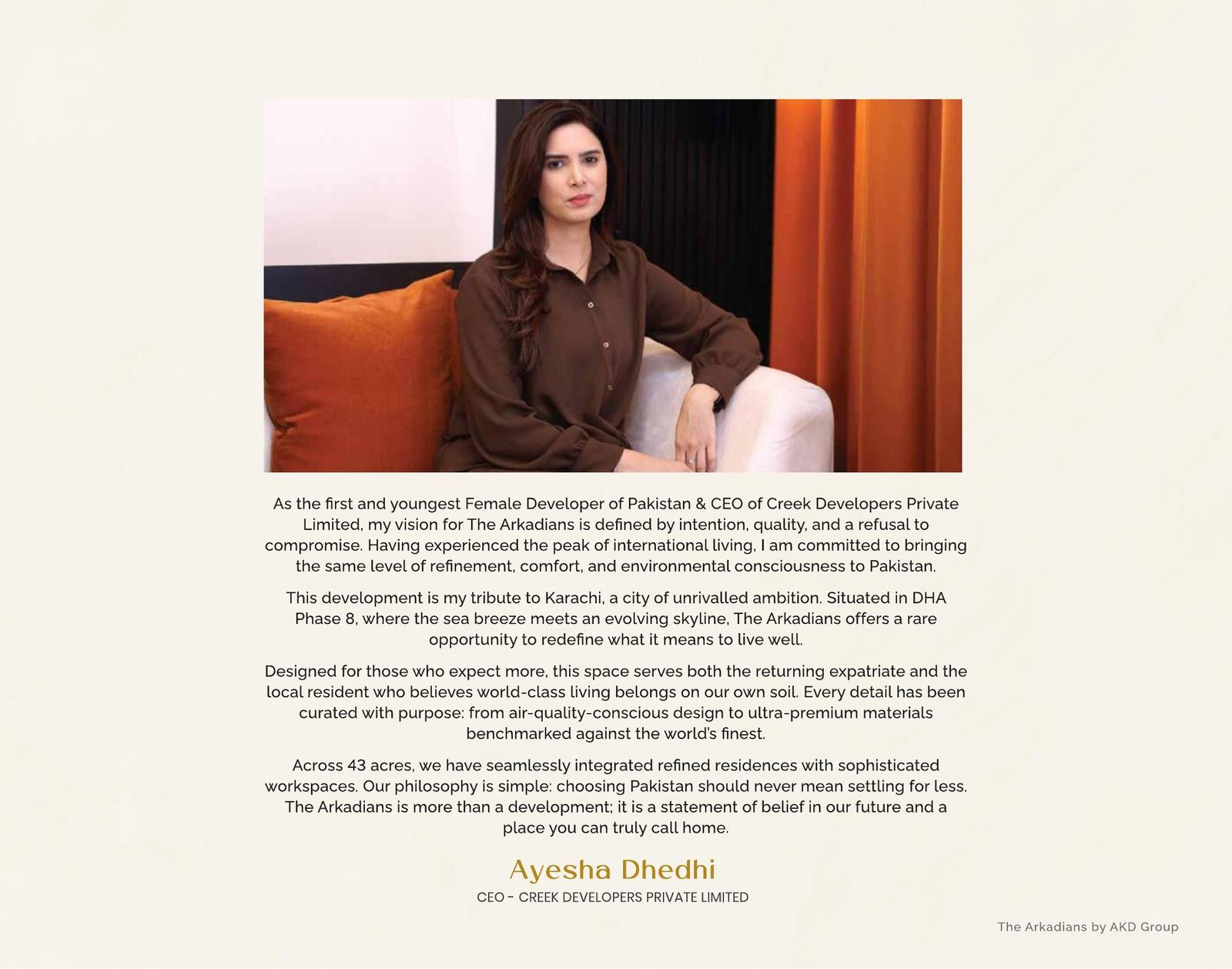 As the first and youngest Female Developer of Pakistan & CEO of Creek Developers Private Limited, my vision for The Arkadians is defined by intention, quality, and a refusal to compromise. Having experienced the peak of international living, I am committed to bringing the same level of refinement, comfort, and environmental consciousness to Pakistan.

This development is my tribute to Karachi, a city of unrivalled ambition. Situated in DHA Phase 8, where the sea breeze meets an evolving skyline, The Arkadians offers a rare opportunity to redefine what it means to live well.

Designed for those who expect more, this space serves both the returning expatriate and the local resident who believes world-class living belongs on our own soil. Every detail has been curated with purpose: from air-quality-conscious design to ultra-premium materials benchmarked against the world's finest.

Across 43 acres, we have seamlessly integrated refined residences with sophisticated workspaces. Our philosophy is simple: choosing Pakistan should never mean settling for less. The Arkadians is more than a development; it is a statement of belief in our future and a place you can truly call home.

Ayesha Dhedhi
CEO - CREEK DEVELOPERS PRIVATE LIMITED

The Arkadians by AKD Group